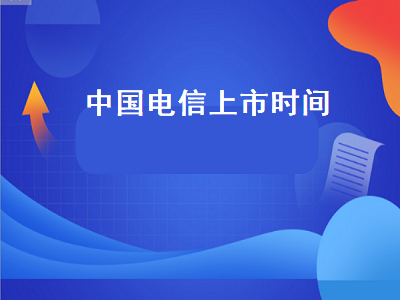 中国电信上市时间